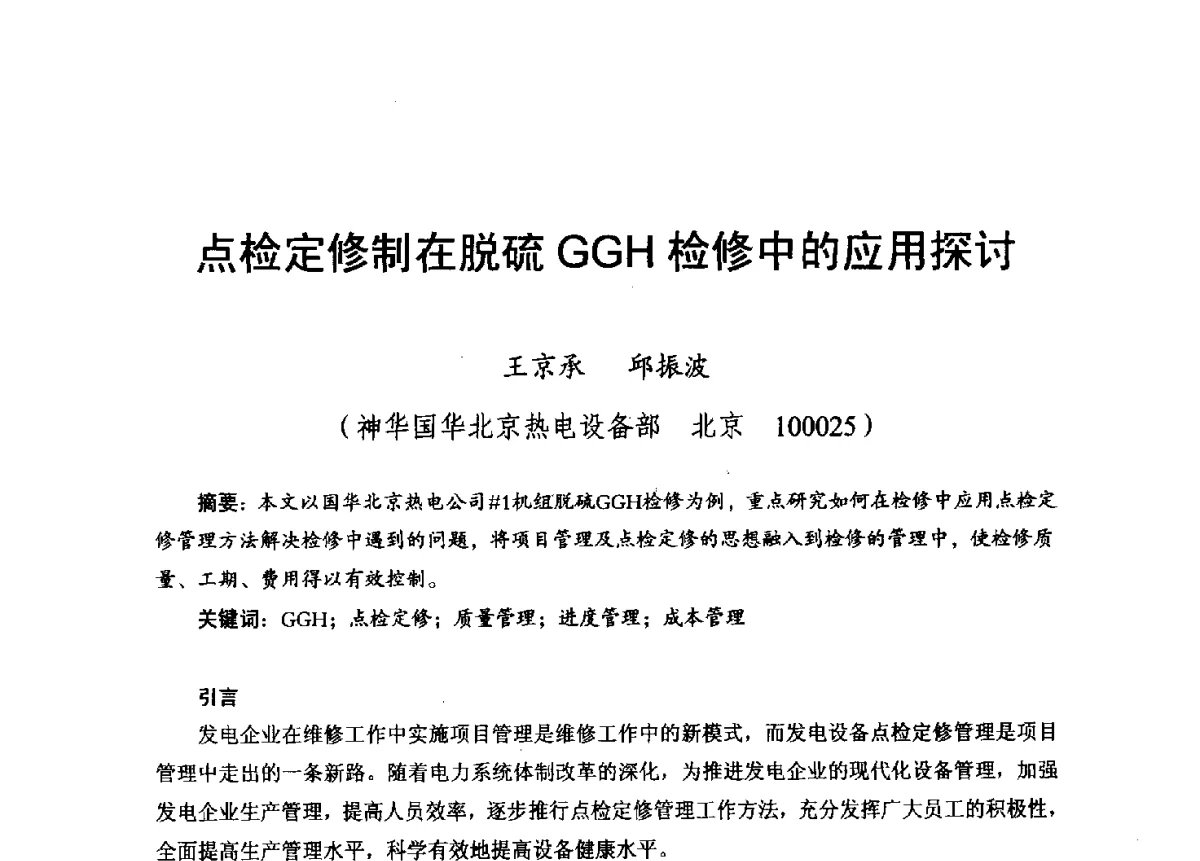 点检定修制在脱硫 GGH 检修中的应用探讨

王京承　邱振波

（神华国华北京热电设备部　北京　100025）

摘要：本文以国华北京热电公司#1机组脱硫GGH检修为例，重点研究如何在检修中应用点检定修管理方法解决检修中遇到的问题，将项目管理及点检定修的思想融入到检修的管理中，使检修质量、工期、费用得以有效控制。

关键词：GGH；点检定修；质量管理；进度管理；成本管理

引言

发电企业在维修工作中实施项目管理是维修工作中的新模式，而发电设备点检定修管理是项目管理中走出的一条新路。随着电力系统体制改革的深化，为推进发电企业的现代化设备管理，加强发电企业生产管理，提高人员效率，逐步推行点检定修管理工作方法，充分发挥广大员工的积极性，全面提高生产管理水平，科学有效地提高设备健康水平。